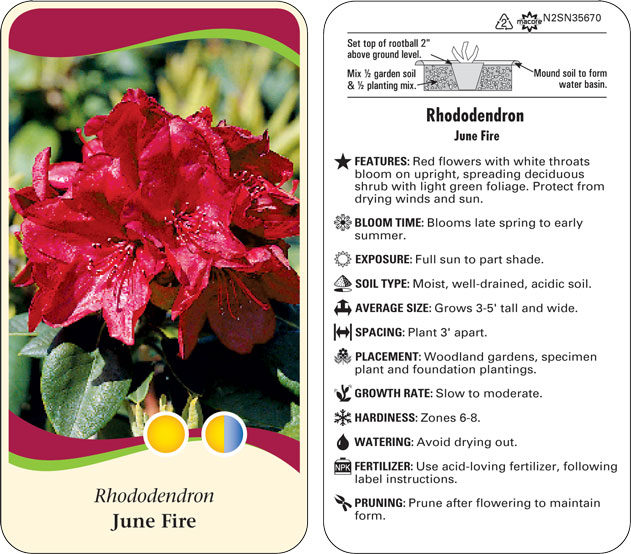 Rhododendron
June Fire

2 macore N2SN35670

Set top of rootball 2" above ground level.

Mix ½ garden soil & ½ planting mix.

Mound soil to form water basin.

Rhododendron
June Fire

FEATURES: Red flowers with white throats bloom on upright, spreading deciduous shrub with light green foliage. Protect from drying winds and sun.

BLOOM TIME: Blooms late spring to early summer.

EXPOSURE: Full sun to part shade.

SOIL TYPE: Moist, well-drained, acidic soil.

AVERAGE SIZE: Grows 3-5' tall and wide.

SPACING: Plant 3' apart.

PLACEMENT: Woodland gardens, specimen plant and foundation plantings.

GROWTH RATE: Slow to moderate.

HARDINESS: Zones 6-8.

WATERING: Avoid drying out.

NPK FERTILIZER: Use acid-loving fertilizer, following label instructions.

PRUNING: Prune after flowering to maintain form.